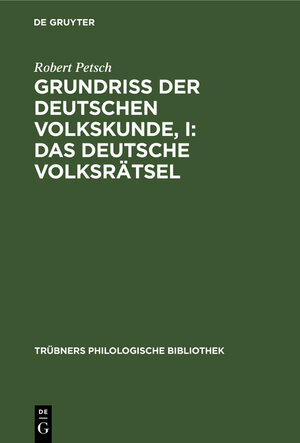 DE GRUYTER

Robert Petsch

GRUNDRISS DER DEUTSCHEN VOLKSKUNDE, I: DAS DEUTSCHE VOLKSRÄTSEL

TRÜBNERS PHILOLOGISCHE BIBLIOTHEK

DE
G